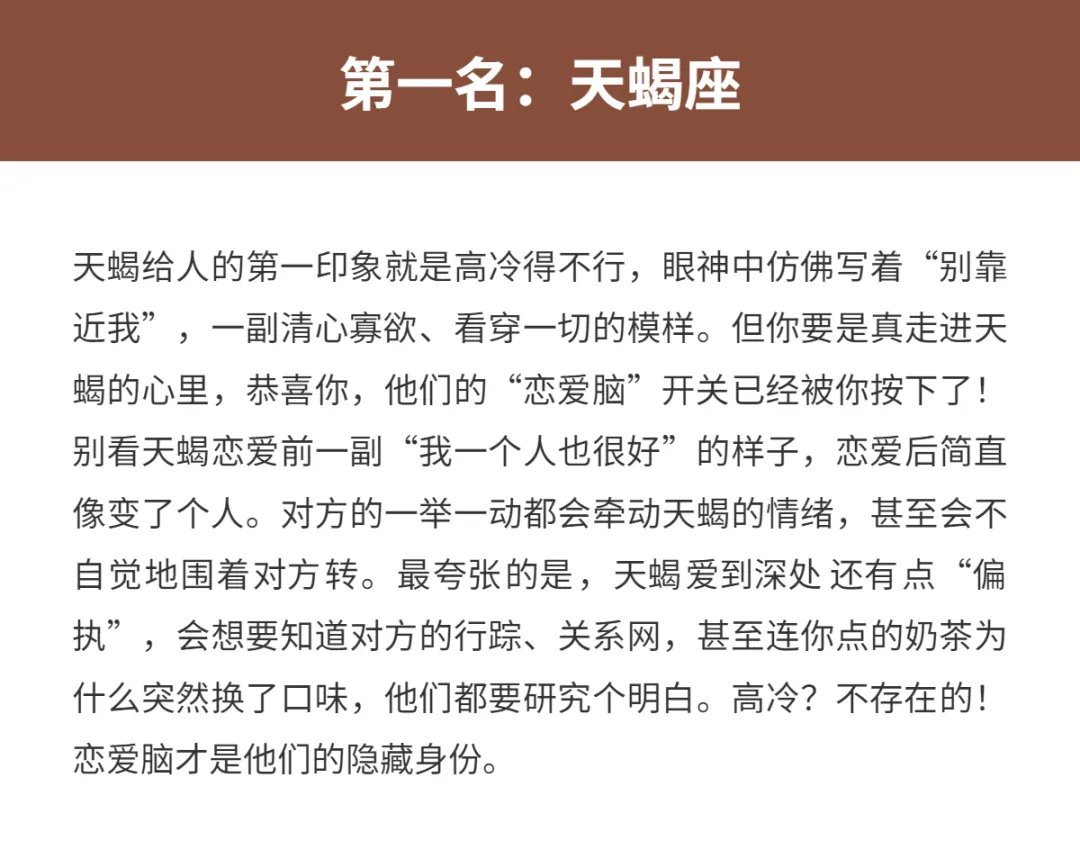 第一名：天蝎座

天蝎给人的第一印象就是高冷得不行，眼神中仿佛写着“别靠近我”，一副清心寡欲、看穿一切的模样。但你要是真走进天蝎的心里，恭喜你，他们的“恋爱脑”开关已经被你按下了！别看天蝎恋爱前一副“我一个人也很好”的样子，恋爱后简直像变了个人。对方的一举一动都会牵动天蝎的情绪，甚至会不自觉地围着对方转。最夸张的是，天蝎爱到深处 还有点“偏执”，会想要知道对方的行踪、关系网，甚至连你点的奶茶为什么突然换了口味，他们都要研究个明白。高冷？不存在的！恋爱脑才是他们的隐藏身份。